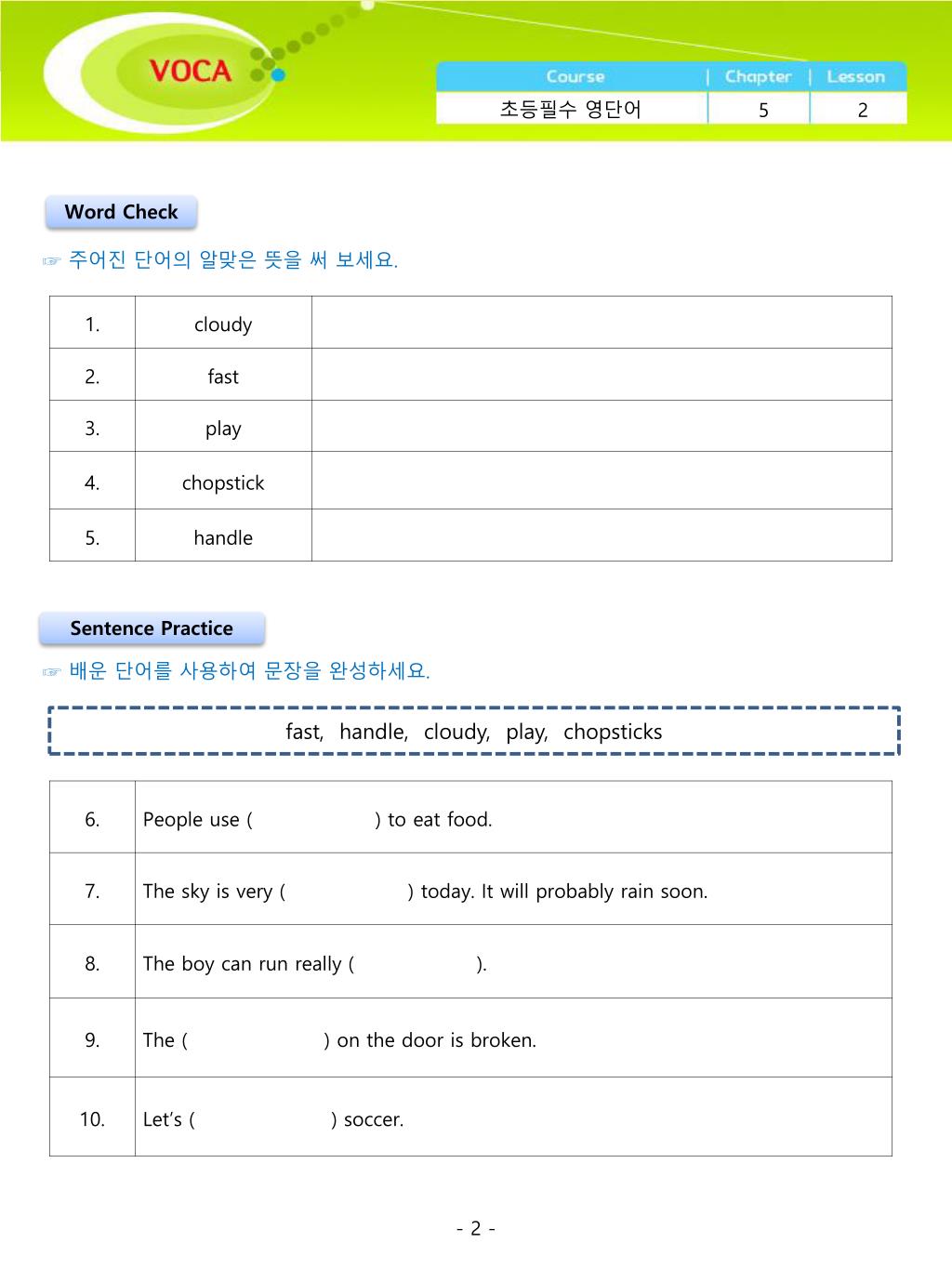 VOCA

| Course | Chapter | Lesson |
|---|---|---|
| 초등필수 영단어 | 5 | 2 |

Word Check

☞ 주어진 단어의 알맞은 뜻을 써 보세요.

| 1. | cloudy | |
|---|---|---|
| 2. | fast | |
| 3. | play | |
| 4. | chopstick | |
| 5. | handle | |

Sentence Practice

☞ 배운 단어를 사용하여 문장을 완성하세요.

fast, handle, cloudy, play, chopsticks

| 6. | People use ( ) to eat food. |
|---|---|
| 7. | The sky is very ( ) today. It will probably rain soon. |
| 8. | The boy can run really ( ). |
| 9. | The ( ) on the door is broken. |
| 10. | Let's ( ) soccer. |

- 2 -